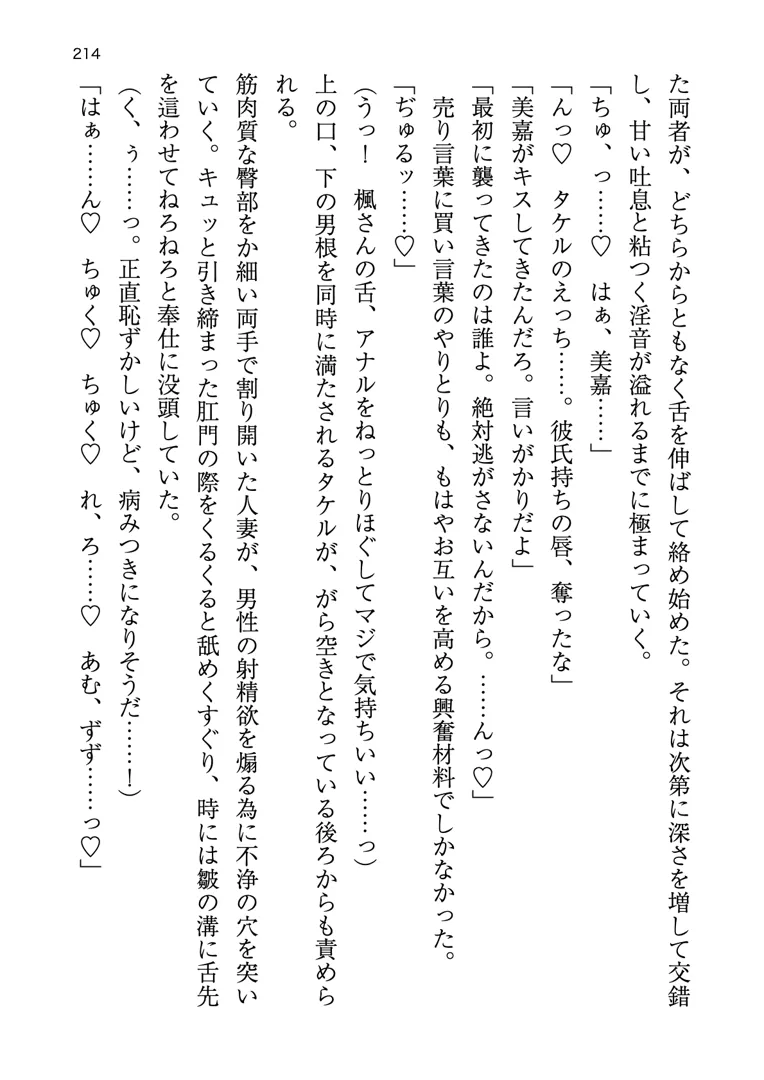 214

た両者が、どちらからともなく舌を伸ばして絡め始めた。それは次第に深さを増して交錯し、甘い吐息と粘つく淫音が溢れるまでに極まっていく。

「ちゅ、っ……♡　はぁ、美嘉……」

「んっ♡　タケルのえっち……。彼氏持ちの唇、奪ったな」

「美嘉がキスしてきたんだろ。言いがかりだよ」

「最初に襲ってきたのは誰よ。絶対逃がさないんだから。……んっ♡」

売り言葉に買い言葉のやりとりも、もはやお互いを高める興奮材料でしかなかった。

「ぢゅるッ……♡」

（うっ！　楓さんの舌、アナルをねっとりほぐしてマジで気持ちいい……っ）

上の口、下の男根を同時に満たされるタケルが、がら空きとなっている後ろからも責められる。

筋肉質な臀部をか細い両手で割り開いた人妻が、男性の射精欲を煽る為に不浄の穴を突いていく。キュッと引き締まった肛門の際をくるくると舐めくすぐり、時には皺の溝に舌先を這わせてねろねろと奉仕に没頭していた。

（く、ぅ……っ。正直恥ずかしいけど、病みつきになりそうだ……！）

「はぁ……ん♡　ちゅく♡　ちゅく♡　れ、ろ……♡　あむ、ずず……っ♡」